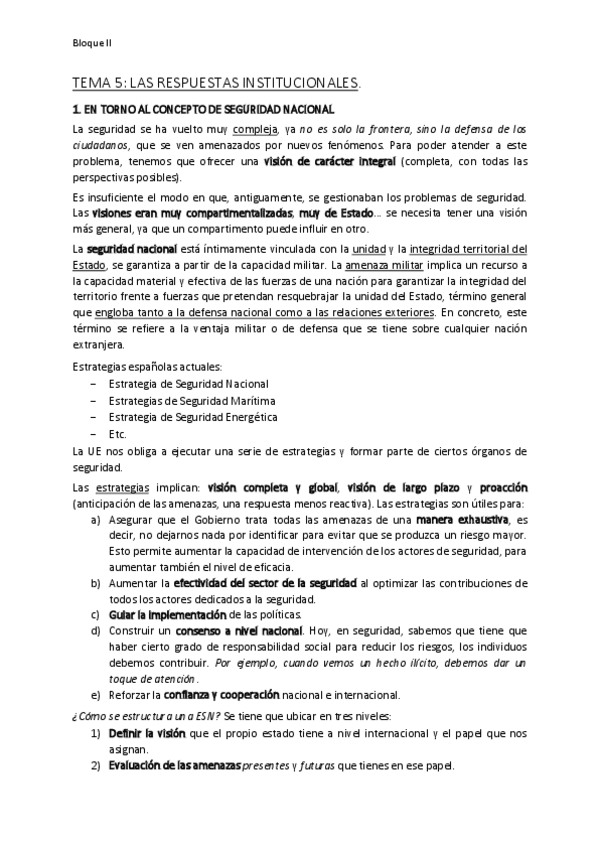 Bloque II

TEMA 5: LAS RESPUESTAS INSTITUCIONALES.

1. EN TORNO AL CONCEPTO DE SEGURIDAD NACIONAL

La seguridad se ha vuelto muy compleja, ya no es solo la frontera, sino la defensa de los ciudadanos, que se ven amenazados por nuevos fenómenos. Para poder atender a este problema, tenemos que ofrecer una visión de carácter integral (completa, con todas las perspectivas posibles).

Es insuficiente el modo en que, antiguamente, se gestionaban los problemas de seguridad. Las visiones eran muy compartimentalizadas, muy de Estado… se necesita tener una visión más general, ya que un compartimento puede influir en otro.

La seguridad nacional está íntimamente vinculada con la unidad y la integridad territorial del Estado, se garantiza a partir de la capacidad militar. La amenaza militar implica un recurso a la capacidad material y efectiva de las fuerzas de una nación para garantizar la integridad del territorio frente a fuerzas que pretendan resquebrajar la unidad del Estado, término general que engloba tanto a la defensa nacional como a las relaciones exteriores. En concreto, este término se refiere a la ventaja militar o de defensa que se tiene sobre cualquier nación extranjera.

Estrategias españolas actuales:
– Estrategia de Seguridad Nacional
– Estrategias de Seguridad Marítima
– Estrategia de Seguridad Energética
– Etc.

La UE nos obliga a ejecutar una serie de estrategias y formar parte de ciertos órganos de seguridad.

Las estrategias implican: visión completa y global, visión de largo plazo y proacción (anticipación de las amenazas, una respuesta menos reactiva). Las estrategias son útiles para:
a) Asegurar que el Gobierno trata todas las amenazas de una manera exhaustiva, es decir, no dejarnos nada por identificar para evitar que se produzca un riesgo mayor. Esto permite aumentar la capacidad de intervención de los actores de seguridad, para aumentar también el nivel de eficacia.
b) Aumentar la efectividad del sector de la seguridad al optimizar las contribuciones de todos los actores dedicados a la seguridad.
c) Guiar la implementación de las políticas.
d) Construir un consenso a nivel nacional. Hoy, en seguridad, sabemos que tiene que haber cierto grado de responsabilidad social para reducir los riesgos, los individuos debemos contribuir. Por ejemplo, cuando vemos un hecho ilícito, debemos dar un toque de atención.
e) Reforzar la confianza y cooperación nacional e internacional.

¿Cómo se estructura una ESN? Se tiene que ubicar en tres niveles:
1) Definir la visión que el propio estado tiene a nivel internacional y el papel que nos asignan.
2) Evaluación de las amenazas presentes y futuras que tienes en ese papel.